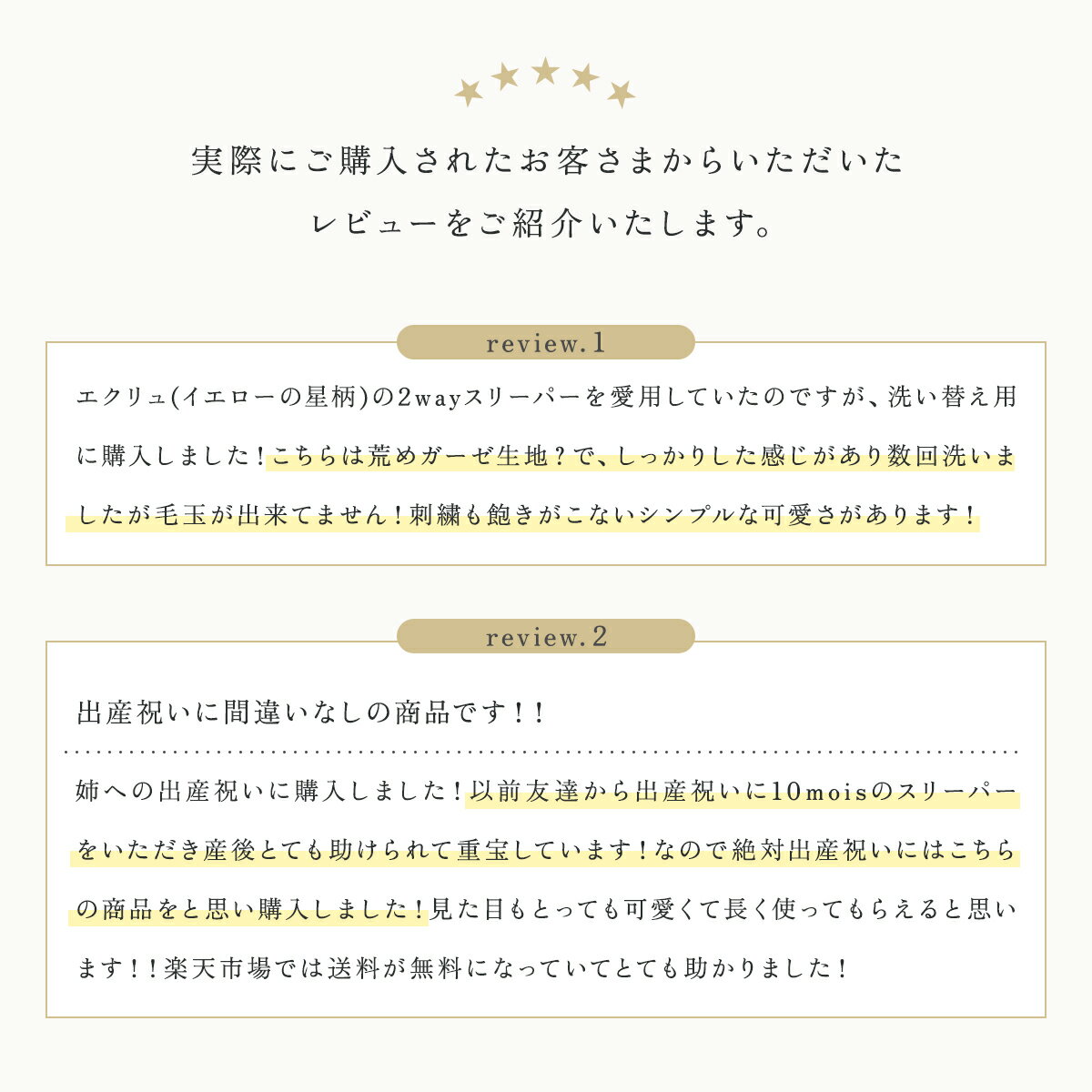 実際にご購入されたお客さまからいただいた
レビューをご紹介いたします。

review.1

エクリュ(イエローの星柄)の2wayスリーパーを愛用していたのですが、洗い替え用に購入しました！こちらは荒めガーゼ生地？で、しっかりした感じがあり数回洗いましたが毛玉が出来てません！刺繍も飽きがこないシンプルな可愛さがあります！

review.2

出産祝いに間違いなしの商品です！！

姉への出産祝いに購入しました！以前友達から出産祝いに10moisのスリーパーをいただき産後とても助けられて重宝しています！なので絶対出産祝いにはこちらの商品をと思い購入しました！見た目もとっても可愛くて長く使ってもらえると思います！！楽天市場では送料が無料になっていてとても助かりました！